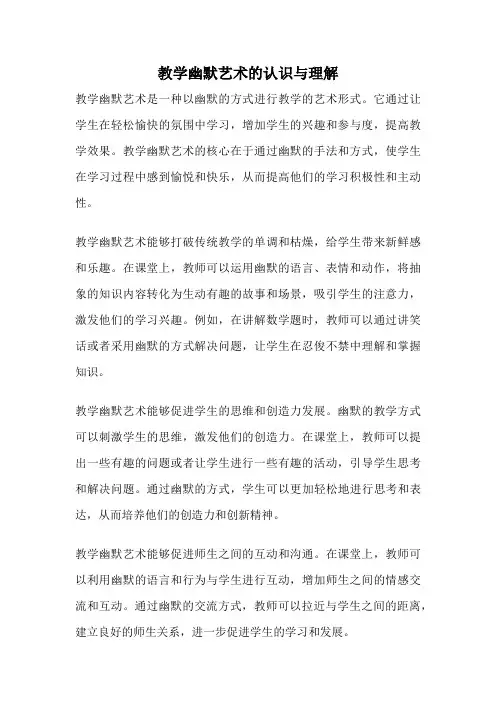 教学幽默艺术的认识与理解

教学幽默艺术是一种以幽默的方式进行教学的艺术形式。它通过让学生在轻松愉快的氛围中学习，增加学生的兴趣和参与度，提高教学效果。教学幽默艺术的核心在于通过幽默的手法和方式，使学生在学习过程中感到愉悦和快乐，从而提高他们的学习积极性和主动性。

教学幽默艺术能够打破传统教学的单调和枯燥，给学生带来新鲜感和乐趣。在课堂上，教师可以运用幽默的语言、表情和动作，将抽象的知识内容转化为生动有趣的故事和场景，吸引学生的注意力，激发他们的学习兴趣。例如，在讲解数学题时，教师可以通过讲笑话或者采用幽默的方式解决问题，让学生在忍俊不禁中理解和掌握知识。

教学幽默艺术能够促进学生的思维和创造力发展。幽默的教学方式可以刺激学生的思维，激发他们的创造力。在课堂上，教师可以提出一些有趣的问题或者让学生进行一些有趣的活动，引导学生思考和解决问题。通过幽默的方式，学生可以更加轻松地进行思考和表达，从而培养他们的创造力和创新精神。

教学幽默艺术能够促进师生之间的互动和沟通。在课堂上，教师可以利用幽默的语言和行为与学生进行互动，增加师生之间的情感交流和互动。通过幽默的交流方式，教师可以拉近与学生之间的距离，建立良好的师生关系，进一步促进学生的学习和发展。